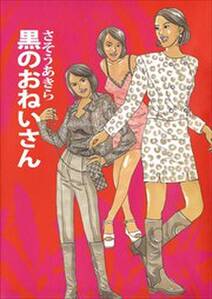 さそうあきら

黒のおねいさん